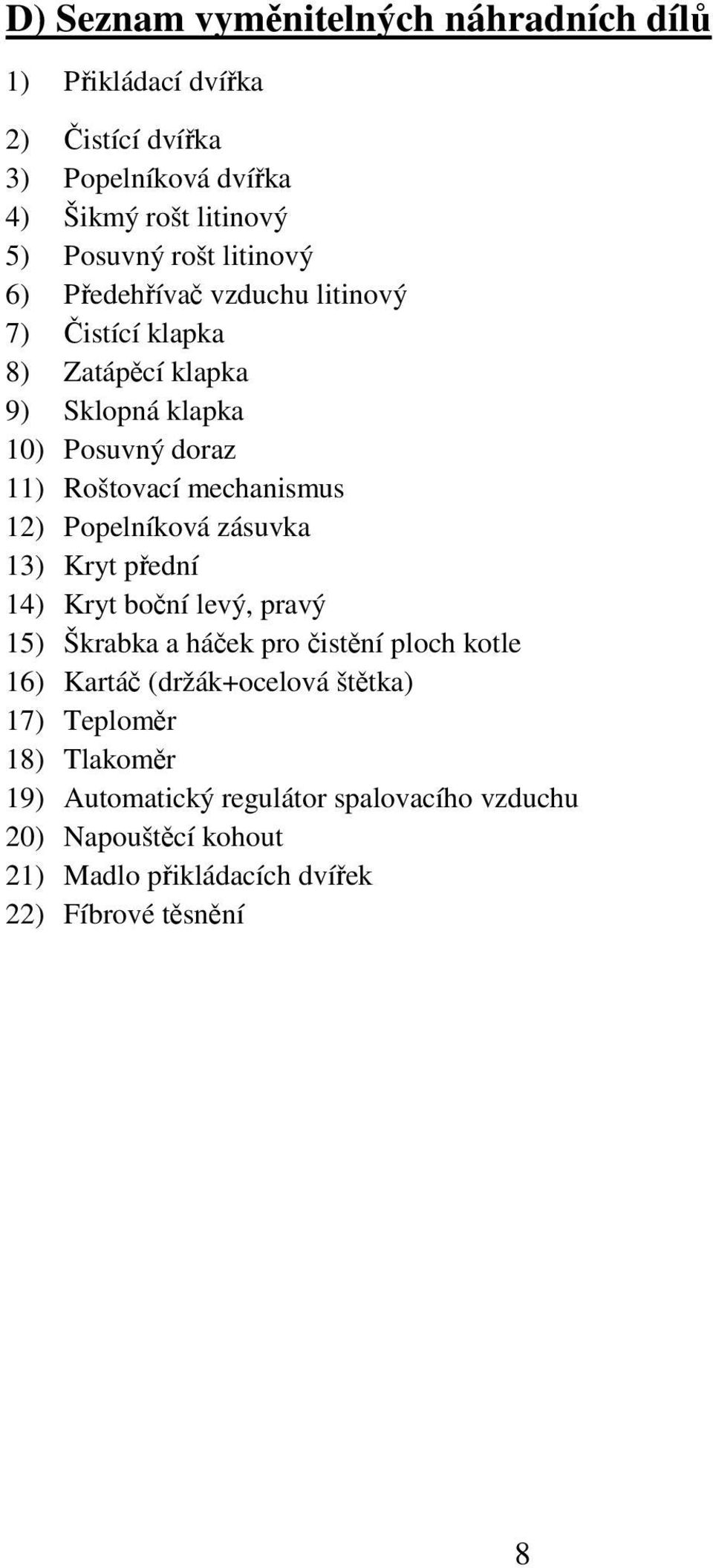 D) Seznam vyměnitelných náhradních dílů

1) Přikládací dvířka

2) Čistící dvířka
3) Popelníková dvířka
4) Šikmý rošt litinový
5) Posuvný rošt litinový
6) Předehřívač vzduchu litinový
7) Čistící klapka
8) Zatápěcí klapka
9) Sklopná klapka
10) Posuvný doraz
11) Roštovací mechanismus
12) Popelníková zásuvka
13) Kryt přední
14) Kryt boční levý, pravý
15) Škrabka a háček pro čistění ploch kotle
16) Kartáč (držák+ocelová štětka)
17) Teploměr
18) Tlakoměr
19) Automatický regulátor spalovacího vzduchu
20) Napouštěcí kohout
21) Madlo přikládacích dvířek
22) Fíbrové těsnění

8